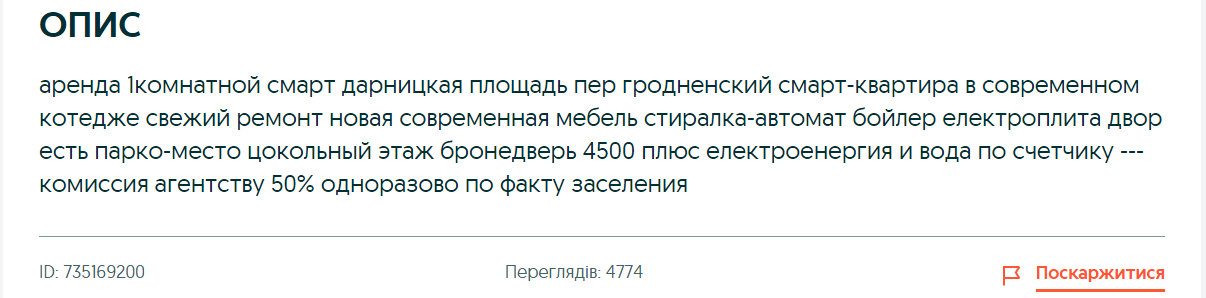 ОПИС

аренда 1комнатной смарт дарницкая площадь пер гродненский смарт-квартира в современном котедже свежий ремонт новая современная мебель стиралка-автомат бойлер електроплита двор есть парко-место цокольный этаж бронедверь 4500 плюс електроенергия и вода по счетчику --- комиссия агентству 50% одноразово по факту заселения

ID: 735169200

Переглядів: 4774

Поскаржитися